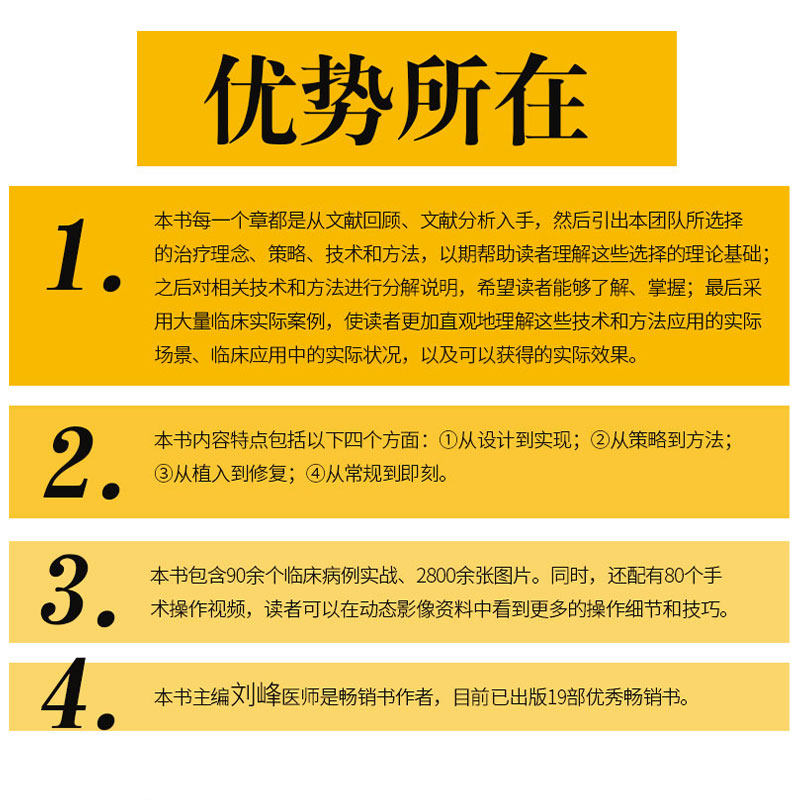 优势所在

1. 本书每一个章都是从文献回顾、文献分析入手，然后引出本团队所选择的治疗理念、策略、技术和方法，以期帮助读者理解这些选择的理论基础；之后对相关技术和方法进行分解说明，希望读者能够了解、掌握；最后采用大量临床实际案例，使读者更加直观地理解这些技术和方法应用的实际场景、临床应用中的实际状况，以及可以获得的实际效果。

2. 本书内容特点包括以下四个方面：①从设计到实现；②从策略到方法；③从植入到修复；④从常规到即刻。

3. 本书包含90余个临床病例实战、2800余张图片。同时，还配有80个手术操作视频，读者可以在动态影像资料中看到更多的操作细节和技巧。

4. 本书主编刘峰医师是畅销书作者，目前已出版19部优秀畅销书。